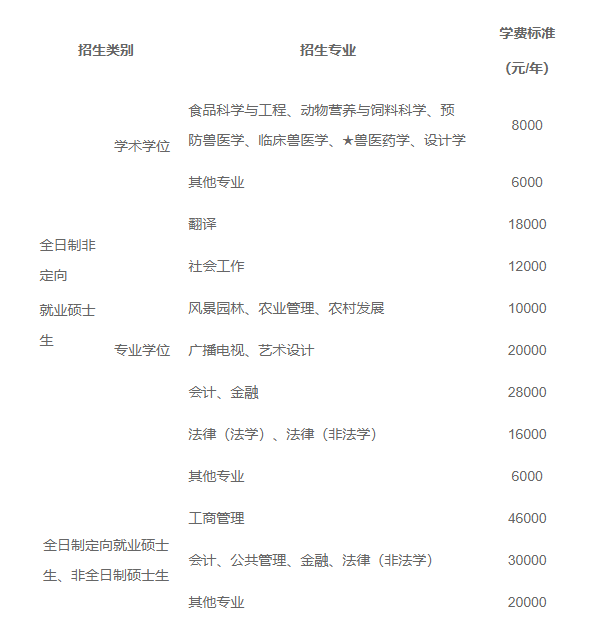 | 招生类别 | | 招生专业 | 学费标准（元/年） |
|---|---|---|---|
| 全日制非定向就业硕士生 | 学术学位 | 食品科学与工程、动物营养与饲料科学、预防兽医学、临床兽医学、★兽医药学、设计学 | 8000 |
| | | 其他专业 | 6000 |
| | 专业学位 | 翻译 | 18000 |
| | | 社会工作 | 12000 |
| | | 风景园林、农业管理、农村发展 | 10000 |
| | | 广播电视、艺术设计 | 20000 |
| | | 会计、金融 | 28000 |
| | | 法律（法学）、法律（非法学） | 16000 |
| | | 其他专业 | 6000 |
| 全日制定向就业硕士生、非全日制硕士生 | | 工商管理 | 46000 |
| | | 会计、公共管理、金融、法律（非法学） | 30000 |
| | | 其他专业 | 20000 |